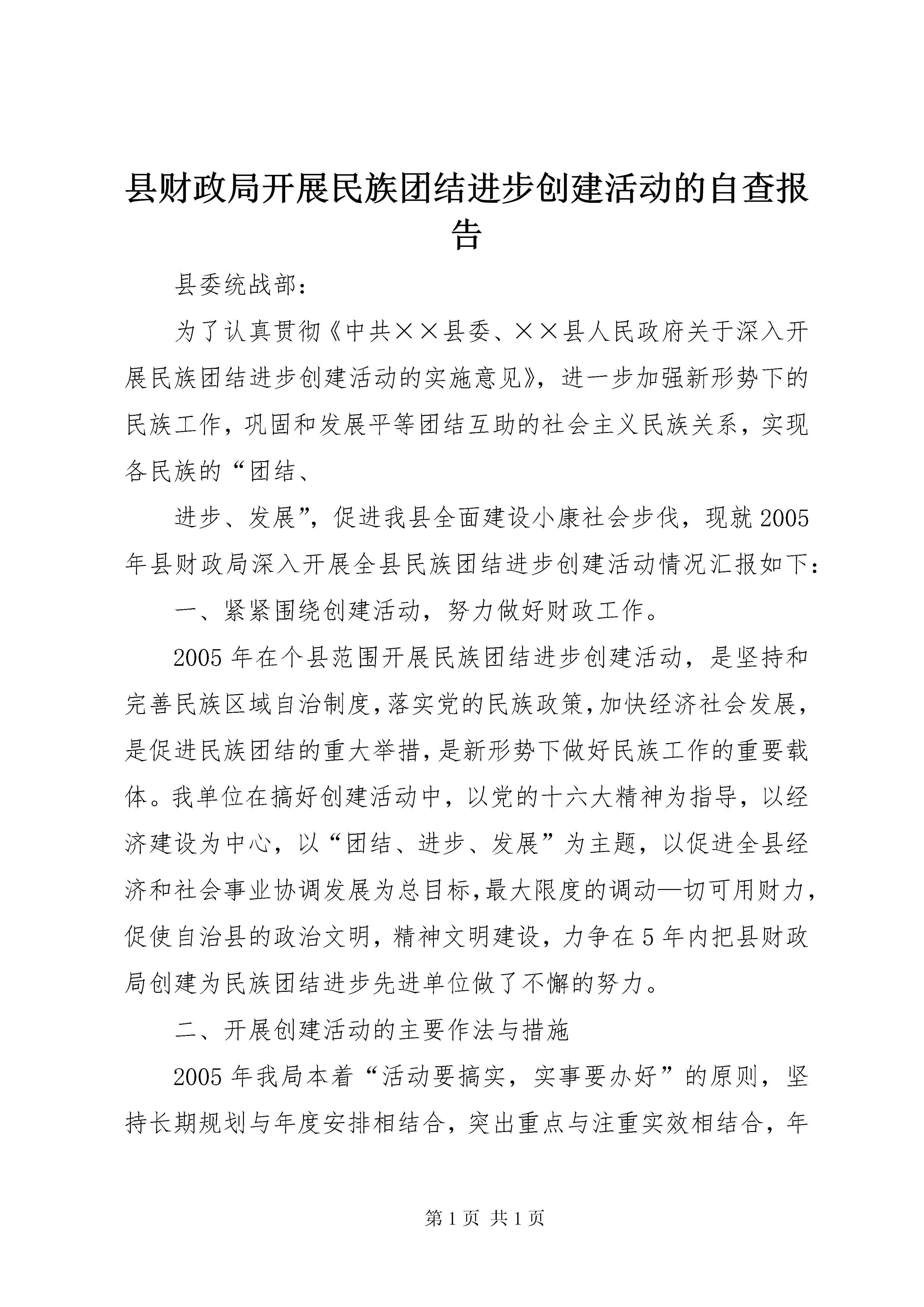 县财政局开展民族团结进步创建活动的自查报告

县委统战部：

为了认真贯彻《中共××县委、××县人民政府关于深入开展民族团结进步创建活动的实施意见》，进一步加强新形势下的民族工作，巩固和发展平等团结互助的社会主义民族关系，实现各民族的“团结、

进步、发展”，促进我县全面建设小康社会步伐，现就2005年县财政局深入开展全县民族团结进步创建活动情况汇报如下：

一、紧紧围绕创建活动，努力做好财政工作。

2005年在个县范围开展民族团结进步创建活动，是坚持和完善民族区域自治制度，落实党的民族政策，加快经济社会发展，是促进民族团结的重大举措，是新形势下做好民族工作的重要载体。我单位在搞好创建活动中，以党的十六大精神为指导，以经济建设为中心，以“团结、进步、发展”为主题，以促进全县经济和社会事业协调发展为总目标，最大限度的调动—切可用财力，促使自治县的政治文明，精神文明建设，力争在5年内把县财政局创建为民族团结进步先进单位做了不懈的努力。

二、开展创建活动的主要作法与措施

2005年我局本着“活动要搞实，实事要办好”的原则，坚持长期规划与年度安排相结合，突出重点与注重实效相结合，年

第1页 共1页